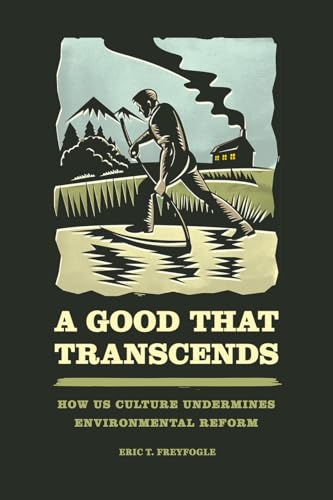 A GOOD THAT TRANSCENDS

HOW US CULTURE UNDERMINES ENVIRONMENTAL REFORM

ERIC T. FREYFOGLE